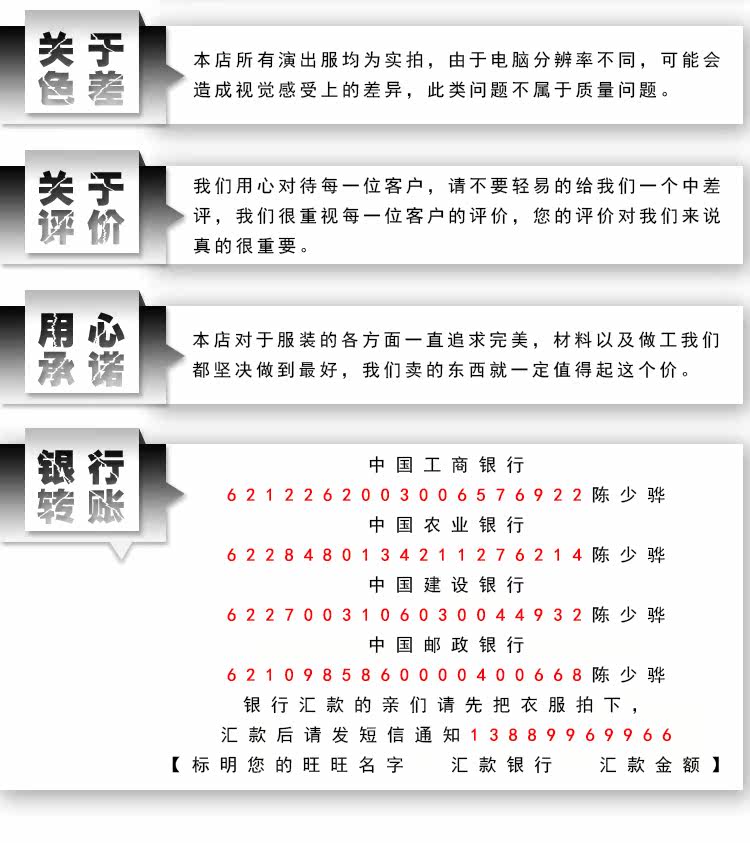 关于色差

本店所有演出服均为实拍，由于电脑分辨率不同，可能会造成视觉感受上的差异，此类问题不属于质量问题。

关于评价

我们用心对待每一位客户，请不要轻易的给我们一个中差评，我们很重视每一位客户的评价，您的评价对我们来说真的很重要。

用心承诺

本店对于服装的各方面一直追求完美，材料以及做工我们都坚决做到最好，我们卖的东西就一定值得起这个价。

银行转账

中国工商银行
6212262003006576922陈少骅
中国农业银行
6228480134211276214陈少骅
中国建设银行
6227003106030044932陈少骅
中国邮政银行
6210985860000400668陈少骅
银行汇款的亲们请先把衣服拍下，
汇款后请发短信通知13889969966
【标明您的旺旺名字　汇款银行　汇款金额】